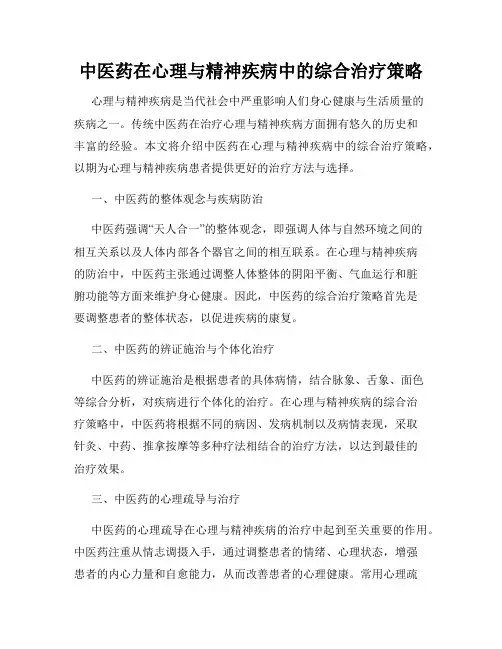 中医药在心理与精神疾病中的综合治疗策略

心理与精神疾病是当代社会中严重影响人们身心健康与生活质量的疾病之一。传统中医药在治疗心理与精神疾病方面拥有悠久的历史和丰富的经验。本文将介绍中医药在心理与精神疾病中的综合治疗策略，以期为心理与精神疾病患者提供更好的治疗方法与选择。

一、中医药的整体观念与疾病防治

中医药强调“天人合一”的整体观念，即强调人体与自然环境之间的相互关系以及人体内部各个器官之间的相互联系。在心理与精神疾病的防治中，中医药主张通过调整人体整体的阴阳平衡、气血运行和脏腑功能等方面来维护身心健康。因此，中医药的综合治疗策略首先是要调整患者的整体状态，以促进疾病的康复。

二、中医药的辨证施治与个体化治疗

中医药的辨证施治是根据患者的具体病情，结合脉象、舌象、面色等综合分析，对疾病进行个体化的治疗。在心理与精神疾病的综合治疗策略中，中医药将根据不同的病因、发病机制以及病情表现，采取针灸、中药、推拿按摩等多种疗法相结合的治疗方法，以达到最佳的治疗效果。

三、中医药的心理疏导与治疗

中医药的心理疏导在心理与精神疾病的治疗中起到至关重要的作用。中医药注重从情志调摄入手，通过调整患者的情绪、心理状态，增强患者的内心力量和自愈能力，从而改善患者的心理健康。常用心理疏